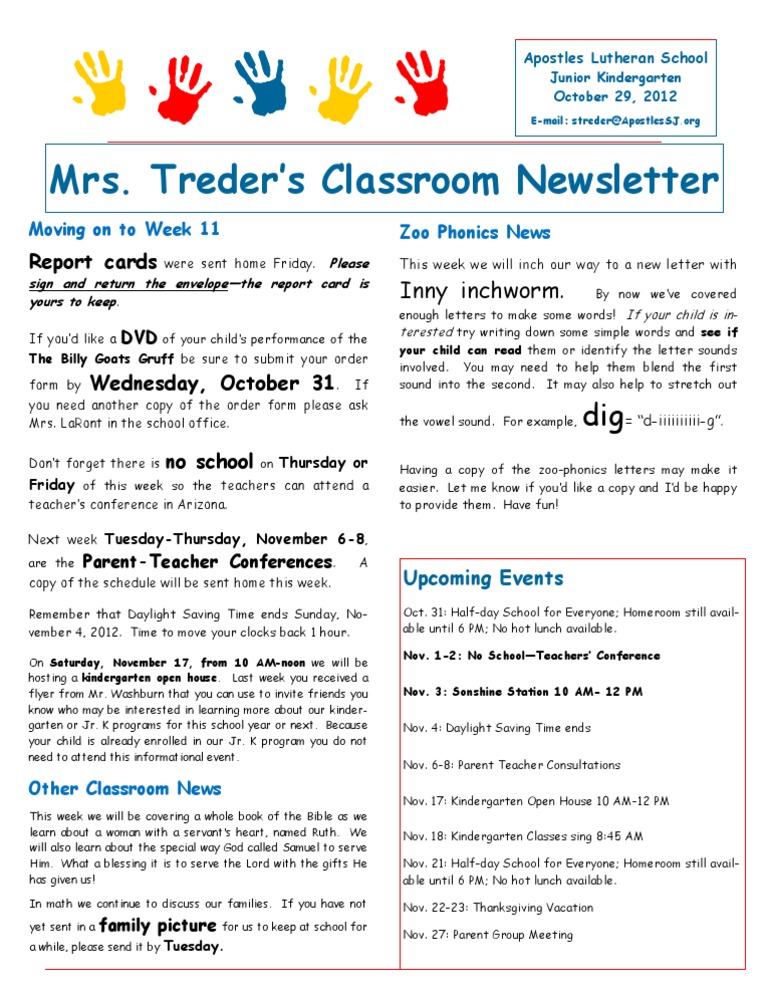 Apostles Lutheran School
Junior Kindergarten
October 29, 2012
E-mail: streder@ApostlesSJ.org

Mrs. Treder's Classroom Newsletter

Moving on to Week 11

Report cards were sent home Friday. Please sign and return the envelope—the report card is yours to keep.

If you'd like a DVD of your child's performance of the The Billy Goats Gruff be sure to submit your order form by Wednesday, October 31. If you need another copy of the order form please ask Mrs. LaRont in the school office.

Don't forget there is no school on Thursday or Friday of this week so the teachers can attend a teacher's conference in Arizona.

Next week Tuesday-Thursday, November 6-8, are the Parent-Teacher Conferences. A copy of the schedule will be sent home this week.

Remember that Daylight Saving Time ends Sunday, November 4, 2012. Time to move your clocks back 1 hour.

On Saturday, November 17, from 10 AM-noon we will be hosting a kindergarten open house. Last week you received a flyer from Mr. Washburn that you can use to invite friends you know who may be interested in learning more about our kindergarten or Jr. K programs for this school year or next. Because your child is already enrolled in our Jr. K program you do not need to attend this informational event.

Other Classroom News

This week we will be covering a whole book of the Bible as we learn about a woman with a servant's heart, named Ruth. We will also learn about the special way God called Samuel to serve Him. What a blessing it is to serve the Lord with the gifts He has given us!

In math we continue to discuss our families. If you have not yet sent in a family picture for us to keep at school for a while, please send it by Tuesday.

Zoo Phonics News

This week we will inch our way to a new letter with Inny inchworm. By now we've covered enough letters to make some words! If your child is interested try writing down some simple words and see if your child can read them or identify the letter sounds involved. You may need to help them blend the first sound into the second. It may also help to stretch out the vowel sound. For example, dig= "d-iiiiiiiiii-g".

Having a copy of the zoo-phonics letters may make it easier. Let me know if you'd like a copy and I'd be happy to provide them. Have fun!

Upcoming Events

Oct. 31: Half-day School for Everyone; Homeroom still available until 6 PM; No hot lunch available.

Nov. 1-2: No School—Teachers' Conference

Nov. 3: Sonshine Station 10 AM- 12 PM

Nov. 4: Daylight Saving Time ends

Nov. 6-8: Parent Teacher Consultations

Nov. 17: Kindergarten Open House 10 AM-12 PM

Nov. 18: Kindergarten Classes sing 8:45 AM

Nov. 21: Half-day School for Everyone; Homeroom still available until 6 PM; No hot lunch available.

Nov. 22-23: Thanksgiving Vacation

Nov. 27: Parent Group Meeting